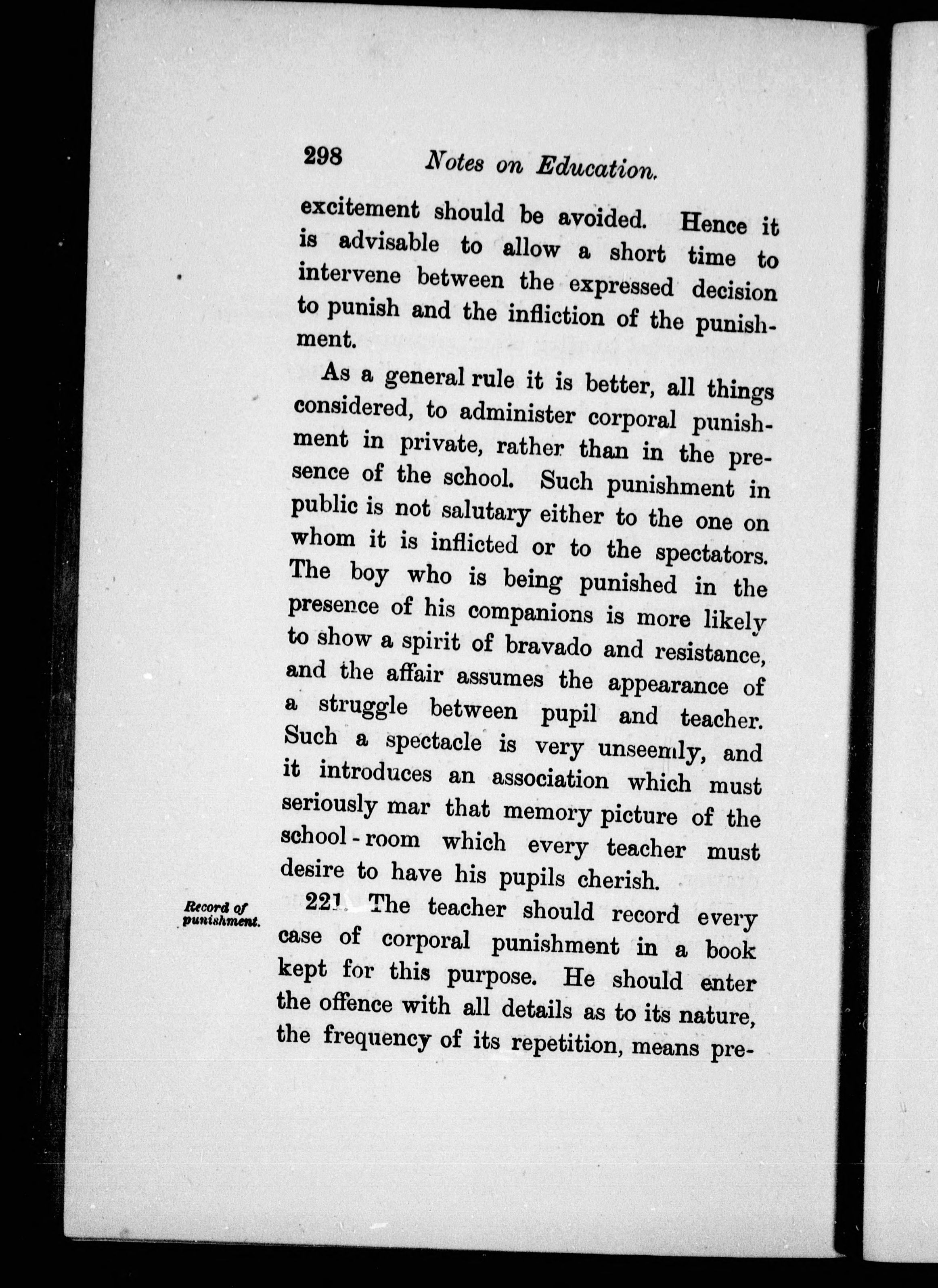 298 Notes on Education.

excitement should be avoided. Hence it is advisable to allow a short time to intervene between the expressed decision to punish and the infliction of the punishment.

As a general rule it is better, all things considered, to administer corporal punishment in private, rather than in the presence of the school. Such punishment in public is not salutary either to the one on whom it is inflicted or to the spectators. The boy who is being punished in the presence of his companions is more likely to show a spirit of bravado and resistance, and the affair assumes the appearance of a struggle between pupil and teacher. Such a spectacle is very unseemly, and it introduces an association which must seriously mar that memory picture of the school-room which every teacher must desire to have his pupils cherish.

Record of punishment.

221. The teacher should record every case of corporal punishment in a book kept for this purpose. He should enter the offence with all details as to its nature, the frequency of its repetition, means pre-